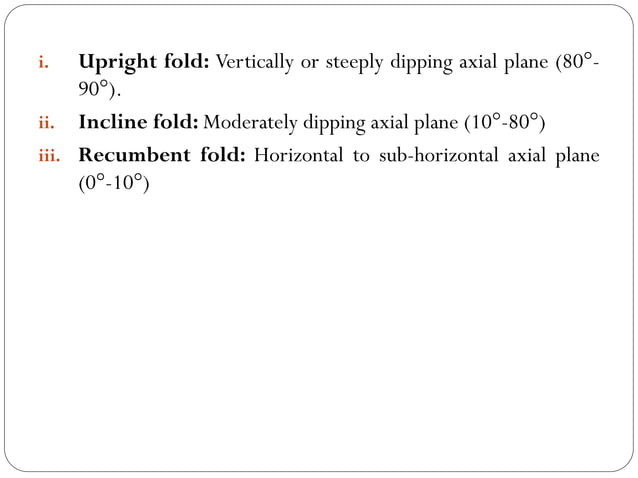 i. Upright fold: Vertically or steeply dipping axial plane (80°-90°).

ii. Incline fold: Moderately dipping axial plane (10°-80°)

iii. Recumbent fold: Horizontal to sub-horizontal axial plane (0°-10°)